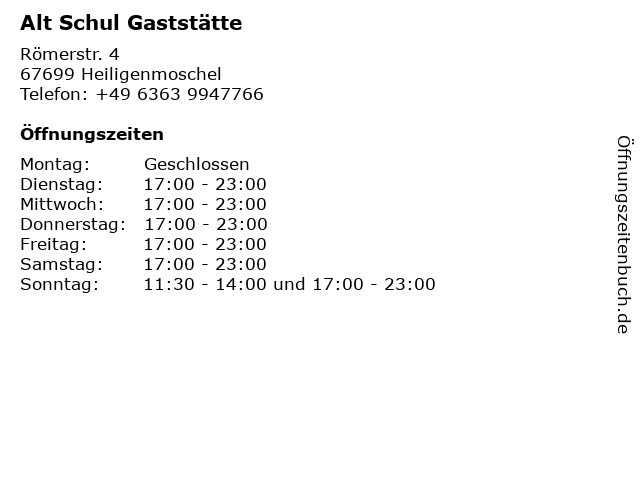 Alt Schul Gaststätte

Römerstr. 4
67699 Heiligenmoschel
Telefon: +49 6363 9947766

Öffnungszeiten

Montag: Geschlossen
Dienstag: 17:00 - 23:00
Mittwoch: 17:00 - 23:00
Donnerstag: 17:00 - 23:00
Freitag: 17:00 - 23:00
Samstag: 17:00 - 23:00
Sonntag: 11:30 - 14:00 und 17:00 - 23:00

Öffnungszeitenbuch.de